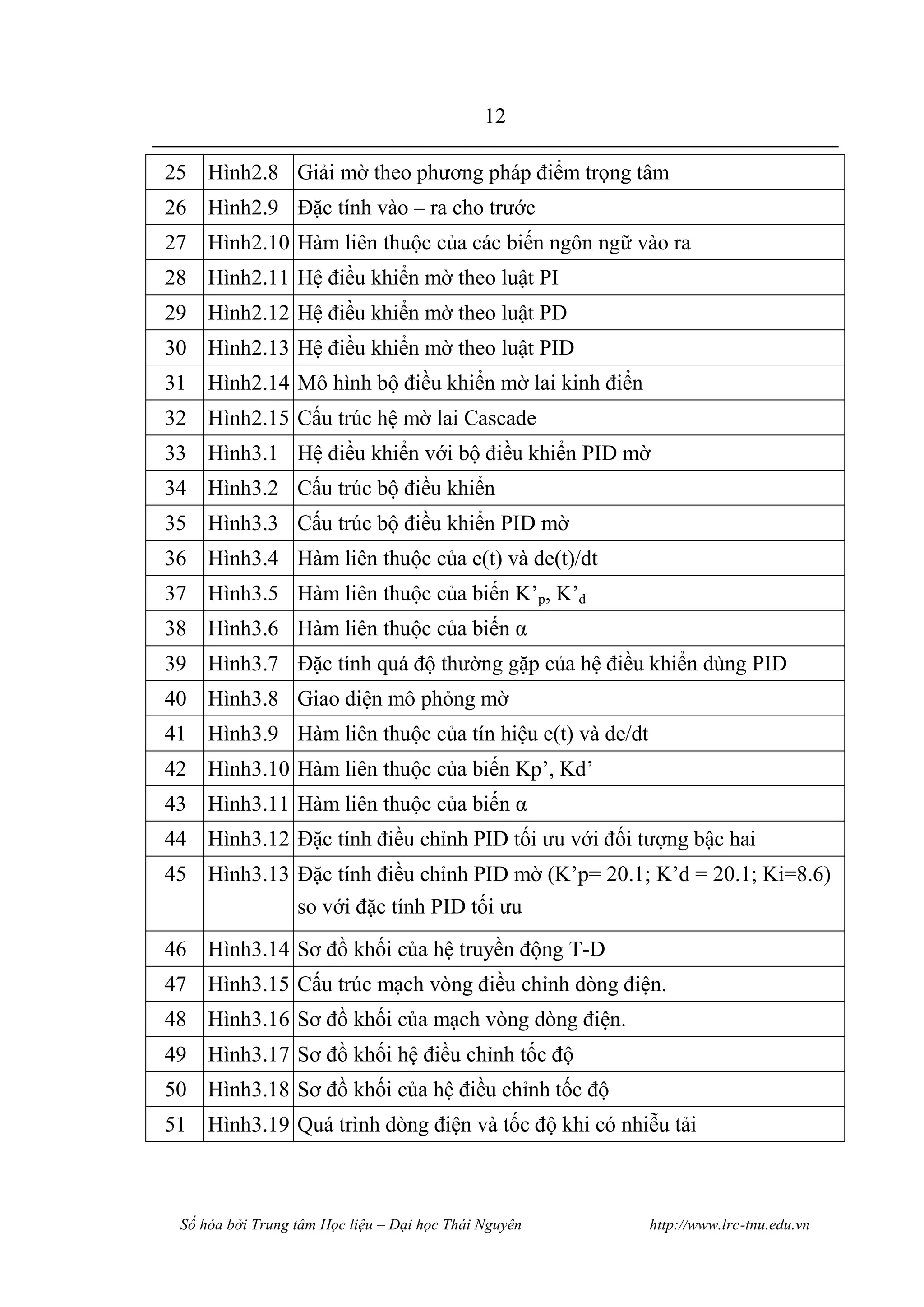 12

| 25 | Hình2.8 | Giải mờ theo phương pháp điểm trọng tâm |
|---|---|---|
| 26 | Hình2.9 | Đặc tính vào – ra cho trước |
| 27 | Hình2.10 | Hàm liên thuộc của các biến ngôn ngữ vào ra |
| 28 | Hình2.11 | Hệ điều khiển mờ theo luật PI |
| 29 | Hình2.12 | Hệ điều khiển mờ theo luật PD |
| 30 | Hình2.13 | Hệ điều khiển mờ theo luật PID |
| 31 | Hình2.14 | Mô hình bộ điều khiển mờ lai kinh điển |
| 32 | Hình2.15 | Cấu trúc hệ mờ lai Cascade |
| 33 | Hình3.1 | Hệ điều khiển với bộ điều khiển PID mờ |
| 34 | Hình3.2 | Cấu trúc bộ điều khiển |
| 35 | Hình3.3 | Cấu trúc bộ điều khiển PID mờ |
| 36 | Hình3.4 | Hàm liên thuộc của e(t) và de(t)/dt |
| 37 | Hình3.5 | Hàm liên thuộc của biến $K'_p$, $K'_d$ |
| 38 | Hình3.6 | Hàm liên thuộc của biến α |
| 39 | Hình3.7 | Đặc tính quá độ thường gặp của hệ điều khiển dùng PID |
| 40 | Hình3.8 | Giao diện mô phỏng mờ |
| 41 | Hình3.9 | Hàm liên thuộc của tín hiệu e(t) và de/dt |
| 42 | Hình3.10 | Hàm liên thuộc của biến Kp', Kd' |
| 43 | Hình3.11 | Hàm liên thuộc của biến α |
| 44 | Hình3.12 | Đặc tính điều chỉnh PID tối ưu với đối tượng bậc hai |
| 45 | Hình3.13 | Đặc tính điều chỉnh PID mờ (K'p= 20.1; K'd = 20.1; Ki=8.6) so với đặc tính PID tối ưu |
| 46 | Hình3.14 | Sơ đồ khối của hệ truyền động T-D |
| 47 | Hình3.15 | Cấu trúc mạch vòng điều chỉnh dòng điện. |
| 48 | Hình3.16 | Sơ đồ khối của mạch vòng dòng điện. |
| 49 | Hình3.17 | Sơ đồ khối hệ điều chỉnh tốc độ |
| 50 | Hình3.18 | Sơ đồ khối của hệ điều chỉnh tốc độ |
| 51 | Hình3.19 | Quá trình dòng điện và tốc độ khi có nhiễu tải |

Số hóa bởi Trung tâm Học liệu – Đại học Thái Nguyên http://www.lrc-tnu.edu.vn